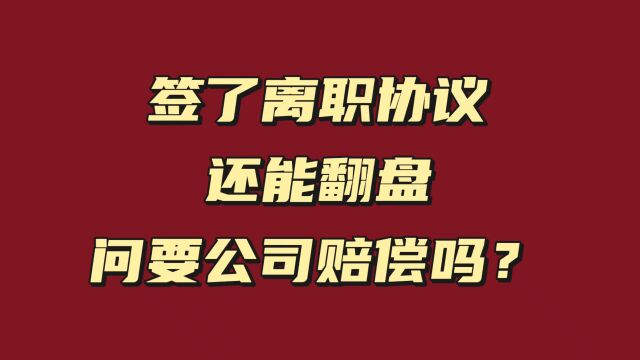 签了离职协议
还能翻盘
问要公司赔偿吗？